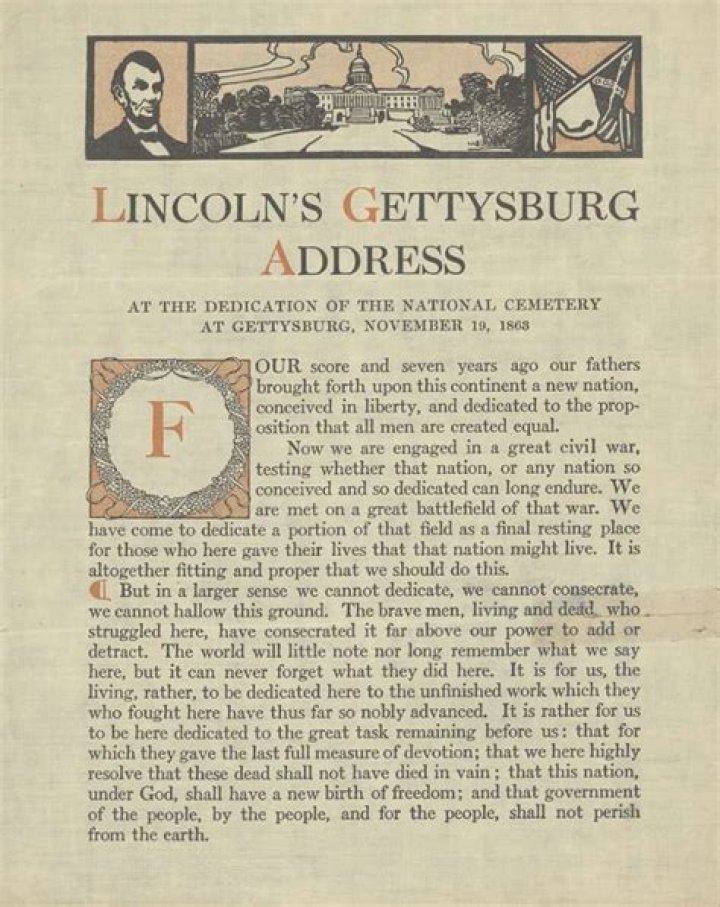 LINCOLN'S GETTYSBURG ADDRESS

AT THE DEDICATION OF THE NATIONAL CEMETERY AT GETTYSBURG, NOVEMBER 19, 1863

FOUR score and seven years ago our fathers brought forth upon this continent a new nation, conceived in liberty, and dedicated to the proposition that all men are created equal.

Now we are engaged in a great civil war, testing whether that nation, or any nation so conceived and so dedicated can long endure. We are met on a great battlefield of that war. We have come to dedicate a portion of that field as a final resting place for those who here gave their lives that that nation might live. It is altogether fitting and proper that we should do this.

But in a larger sense we cannot dedicate, we cannot consecrate, we cannot hallow this ground. The brave men, living and dead, who struggled here, have consecrated it far above our power to add or detract. The world will little note nor long remember what we say here, but it can never forget what they did here. It is for us, the living, rather, to be dedicated here to the unfinished work which they who fought here have thus far so nobly advanced. It is rather for us to be here dedicated to the great task remaining before us: that for which they gave the last full measure of devotion; that we here highly resolve that these dead shall not have died in vain; that this nation, under God, shall have a new birth of freedom; and that government of the people, by the people, and for the people, shall not perish from the earth.